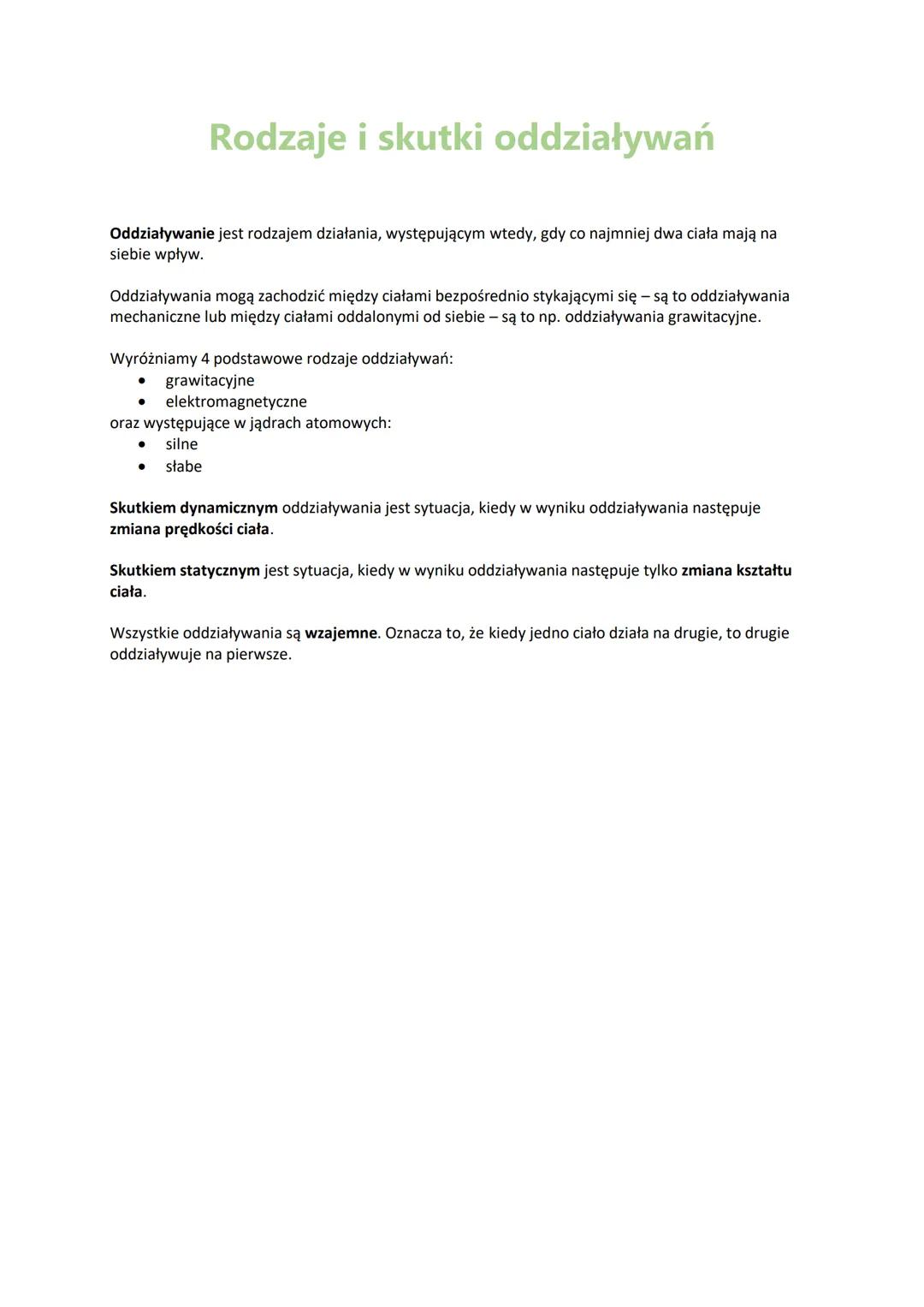 Rodzaje i skutki oddziaływań

Oddziaływanie jest rodzajem działania, występującym wtedy, gdy co najmniej dwa ciała mają na siebie wpływ.

Oddziaływania mogą zachodzić między ciałami bezpośrednio stykającymi się – są to oddziaływania mechaniczne lub między ciałami oddalonymi od siebie – są to np. oddziaływania grawitacyjne.

Wyróżniamy 4 podstawowe rodzaje oddziaływań:
• grawitacyjne
• elektromagnetyczne
oraz występujące w jądrach atomowych:
• silne
• słabe

Skutkiem dynamicznym oddziaływania jest sytuacja, kiedy w wyniku oddziaływania następuje zmiana prędkości ciała.

Skutkiem statycznym jest sytuacja, kiedy w wyniku oddziaływania następuje tylko zmiana kształtu ciała.

Wszystkie oddziaływania są wzajemne. Oznacza to, że kiedy jedno ciało działa na drugie, to drugie oddziaływuje na pierwsze.